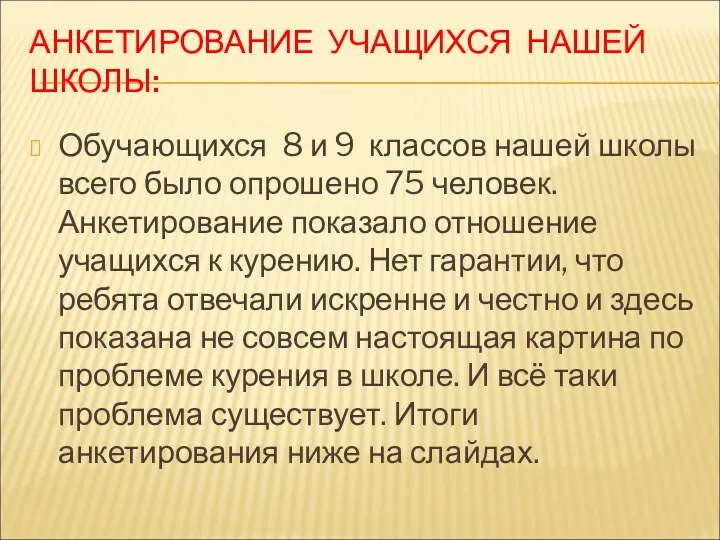 АНКЕТИРОВАНИЕ УЧАЩИХСЯ НАШЕЙ ШКОЛЫ:

Обучающихся 8 и 9 классов нашей школы всего было опрошено 75 человек. Анкетирование показало отношение учащихся к курению. Нет гарантии, что ребята отвечали искренне и честно и здесь показана не совсем настоящая картина по проблеме курения в школе. И всё таки проблема существует. Итоги анкетирования ниже на слайдах.